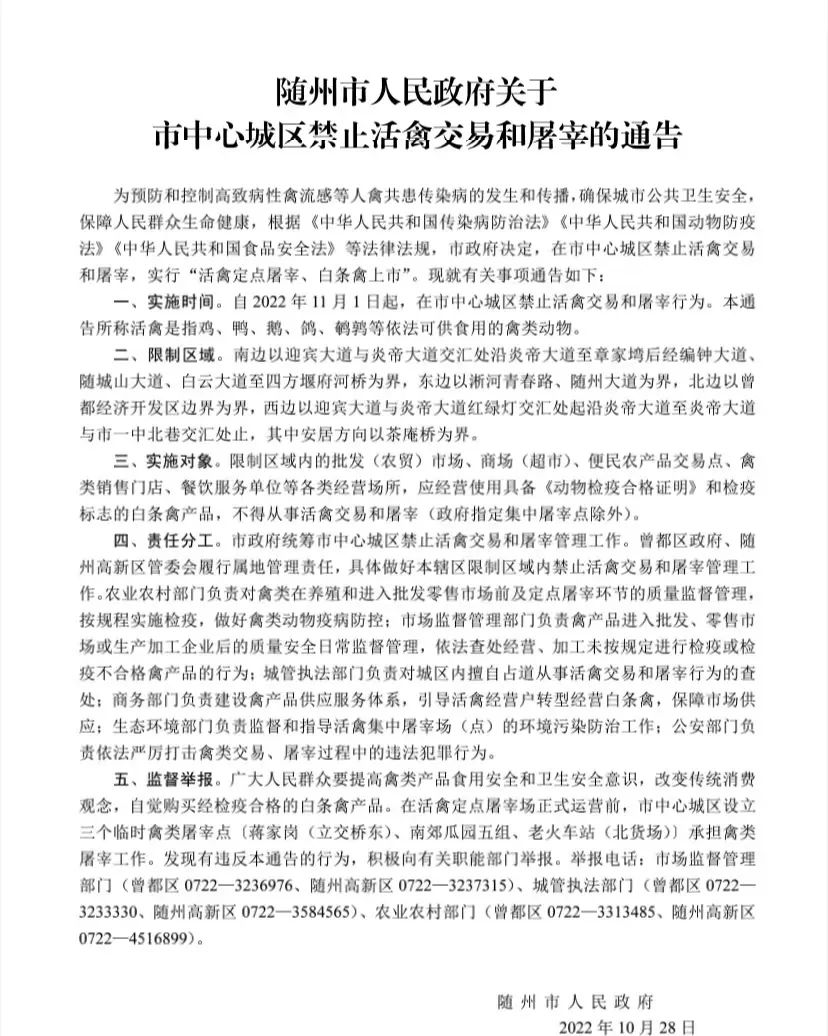 随州市人民政府关于
市中心城区禁止活禽交易和屠宰的通告

为预防和控制高致病性禽流感等人禽共患传染病的发生和传播，确保城市公共卫生安全，保障人民群众生命健康，根据《中华人民共和国传染病防治法》《中华人民共和国动物防疫法》《中华人民共和国食品安全法》等法律法规，市政府决定，在市中心城区禁止活禽交易和屠宰，实行“活禽定点屠宰、白条禽上市”。现就有关事项通告如下：

一、实施时间。自 2022 年 11 月 1 日起，在市中心城区禁止活禽交易和屠宰行为。本通告所称活禽是指鸡、鸭、鹅、鸽、鹌鹑等依法可供食用的禽类动物。

二、限制区域。南边以迎宾大道与炎帝大道交汇处沿炎帝大道至章家塆后经编钟大道、随城山大道、白云大道至四方堰府河桥为界，东边以淅河青春路、随州大道为界，北边以曾都经济开发区边界为界，西边以迎宾大道与炎帝大道红绿灯交汇处起沿炎帝大道至炎帝大道与市一中北巷交汇处止，其中安居方向以茶庵桥为界。

三、实施对象。限制区域内的批发（农贸）市场、商场（超市）、便民农产品交易点、禽类销售门店、餐饮服务单位等各类经营场所，应经营使用具备《动物检疫合格证明》和检疫标志的白条禽产品，不得从事活禽交易和屠宰（政府指定集中屠宰点除外）。

四、责任分工。市政府统筹市中心城区禁止活禽交易和屠宰管理工作。曾都区政府、随州高新区管委会履行属地管理责任，具体做好本辖区限制区域内禁止活禽交易和屠宰管理工作。农业农村部门负责对禽类在养殖和进入批发零售市场前及定点屠宰环节的质量监督管理，按规程实施检疫，做好禽类动物疫病防控；市场监督管理部门负责禽产品进入批发、零售市场或生产加工企业后的质量安全日常监督管理，依法查处经营、加工未按规定进行检疫或检疫不合格禽产品的行为；城管执法部门负责对城区内擅自占道从事活禽交易和屠宰行为的查处；商务部门负责建设禽产品供应服务体系，引导活禽经营户转型经营白条禽，保障市场供应；生态环境部门负责监督和指导活禽集中屠宰场（点）的环境污染防治工作；公安部门负责依法严厉打击禽类交易、屠宰过程中的违法犯罪行为。

五、监督举报。广大人民群众要提高禽类产品食用安全和卫生安全意识，改变传统消费观念，自觉购买经检疫合格的白条禽产品。在活禽定点屠宰场正式运营前，市中心城区设立三个临时禽类屠宰点〔蒋家岗（立交桥东）、南郊瓜园五组、老火车站（北货场）〕承担禽类屠宰工作。发现有违反本通告的行为，积极向有关职能部门举报。举报电话：市场监督管理部门（曾都区 0722—3236976、随州高新区 0722—3237315）、城管执法部门（曾都区 0722—3233330、随州高新区 0722—3584565）、农业农村部门（曾都区 0722—3313485、随州高新区 0722—4516899）。

随州市人民政府
2022 年 10 月 28 日